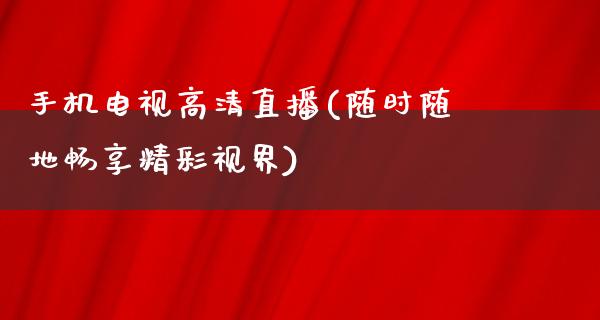 手机电视高清直播(随时随地畅享精彩视界)